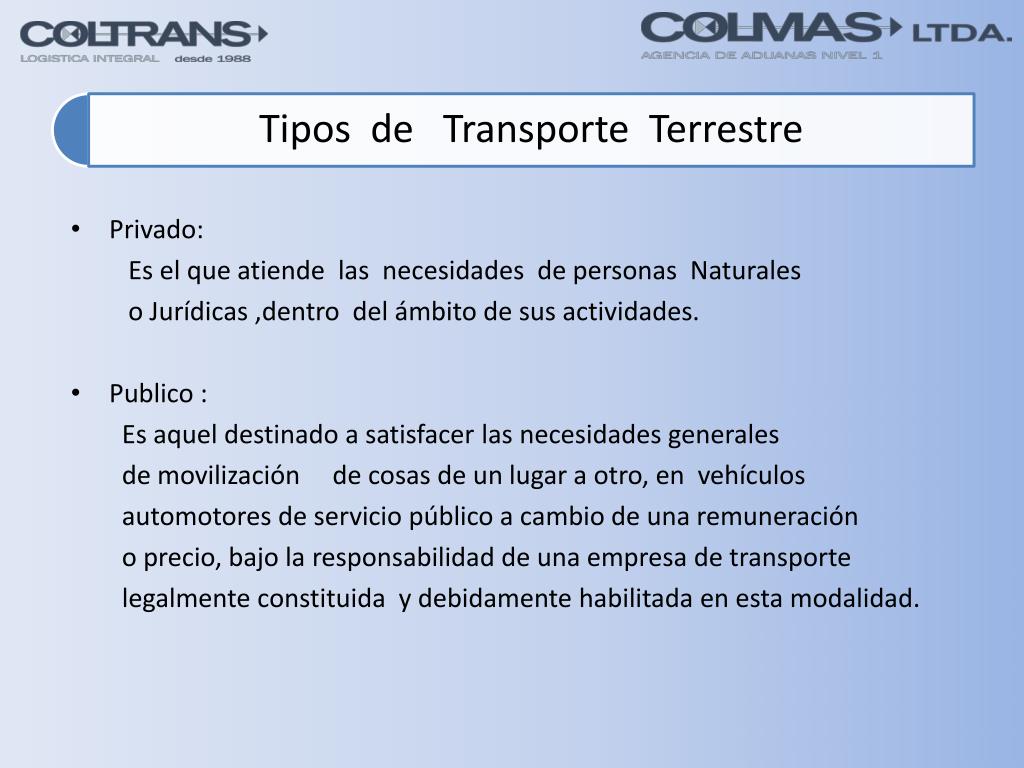 COLTRANS
LOGISTICA INTEGRAL desde 1988

COLMAS LTDA.
AGENCIA DE ADUANAS NIVEL 1

Tipos de Transporte Terrestre

• Privado:
Es el que atiende las necesidades de personas Naturales o Jurídicas ,dentro del ámbito de sus actividades.

• Publico :
Es aquel destinado a satisfacer las necesidades generales de movilización de cosas de un lugar a otro, en vehículos automotores de servicio público a cambio de una remuneración o precio, bajo la responsabilidad de una empresa de transporte legalmente constituida y debidamente habilitada en esta modalidad.